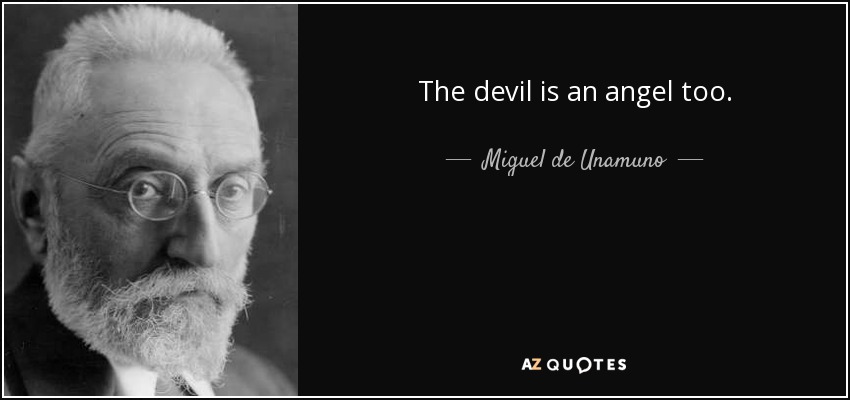 The devil is an angel too.

— Miguel de Unamuno —

AZ QUOTES